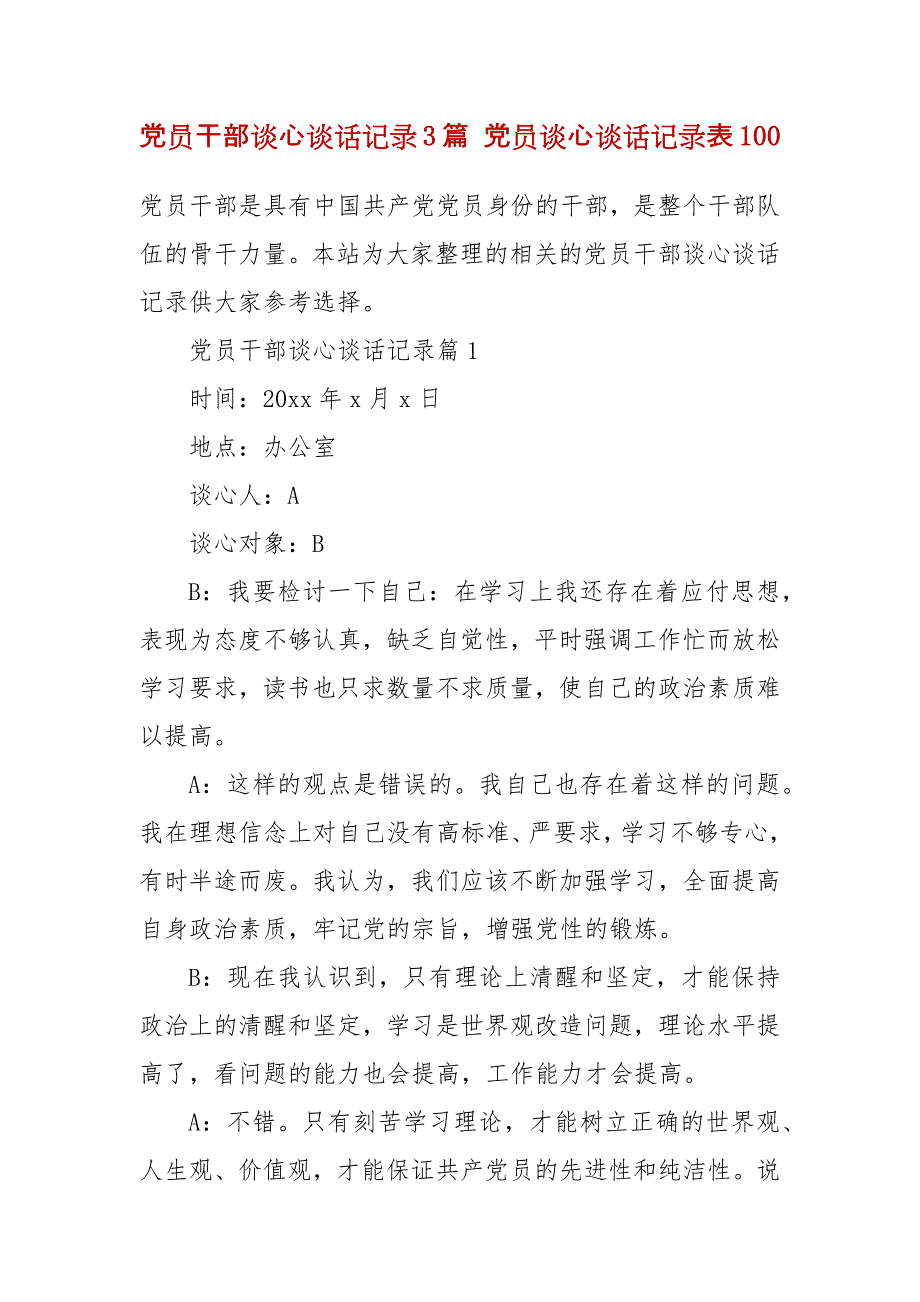 党员干部谈心谈话记录3篇 党员谈心谈话记录表100

党员干部是具有中国共产党党员身份的干部，是整个干部队伍的骨干力量。本站为大家整理的相关的党员干部谈心谈话记录供大家参考选择。

党员干部谈心谈话记录篇1

时间：20xx年x月x日

地点：办公室

谈心人：A

谈心对象：B

B：我要检讨一下自己：在学习上我还存在着应付思想，表现为态度不够认真，缺乏自觉性，平时强调工作忙而放松学习要求，读书也只求数量不求质量，使自己的政治素质难以提高。

A：这样的观点是错误的。我自己也存在着这样的问题。我在理想信念上对自己没有高标准、严要求，学习不够专心，有时半途而废。我认为，我们应该不断加强学习，全面提高自身政治素质，牢记党的宗旨，增强党性的锻炼。

B：现在我认识到，只有理论上清醒和坚定，才能保持政治上的清醒和坚定，学习是世界观改造问题，理论水平提高了，看问题的能力也会提高，工作能力才会提高。

A：不错。只有刻苦学习理论，才能树立正确的世界观、人生观、价值观，才能保证共产党员的先进性和纯洁性。说